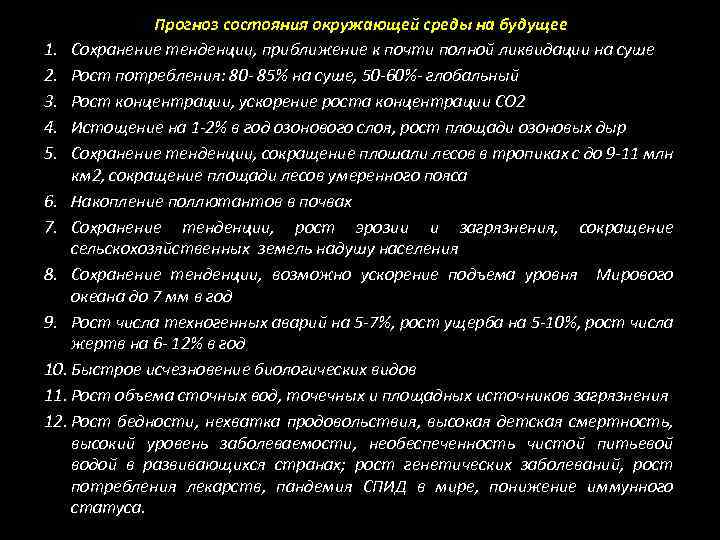 Прогноз состояния окружающей среды на будущее

1. Сохранение тенденции, приближение к почти полной ликвидации на суше
2. Рост потребления: 80- 85% на суше, 50-60%- глобальный
3. Рост концентрации, ускорение роста концентрации СО2
4. Истощение на 1-2% в год озонового слоя, рост площади озоновых дыр
5. Сохранение тенденции, сокращение плошали лесов в тропиках с до 9-11 млн км2, сокращение площади лесов умеренного пояса
6. Накопление поллютантов в почвах
7. Сохранение тенденции, рост эрозии и загрязнения, сокращение сельскохозяйственных земель надушу населения
8. Сохранение тенденции, возможно ускорение подъема уровня Мирового океана до 7 мм в год
9. Рост числа техногенных аварий на 5-7%, рост ущерба на 5-10%, рост числа жертв на 6- 12% в год
10. Быстрое исчезновение биологических видов
11. Рост объема сточных вод, точечных и площадных источников загрязнения
12. Рост бедности, нехватка продовольствия, высокая детская смертность, высокий уровень заболеваемости, необеспеченность чистой питьевой водой в развивающихся странах; рост генетических заболеваний, рост потребления лекарств, пандемия СПИД в мире, понижение иммунного статуса.